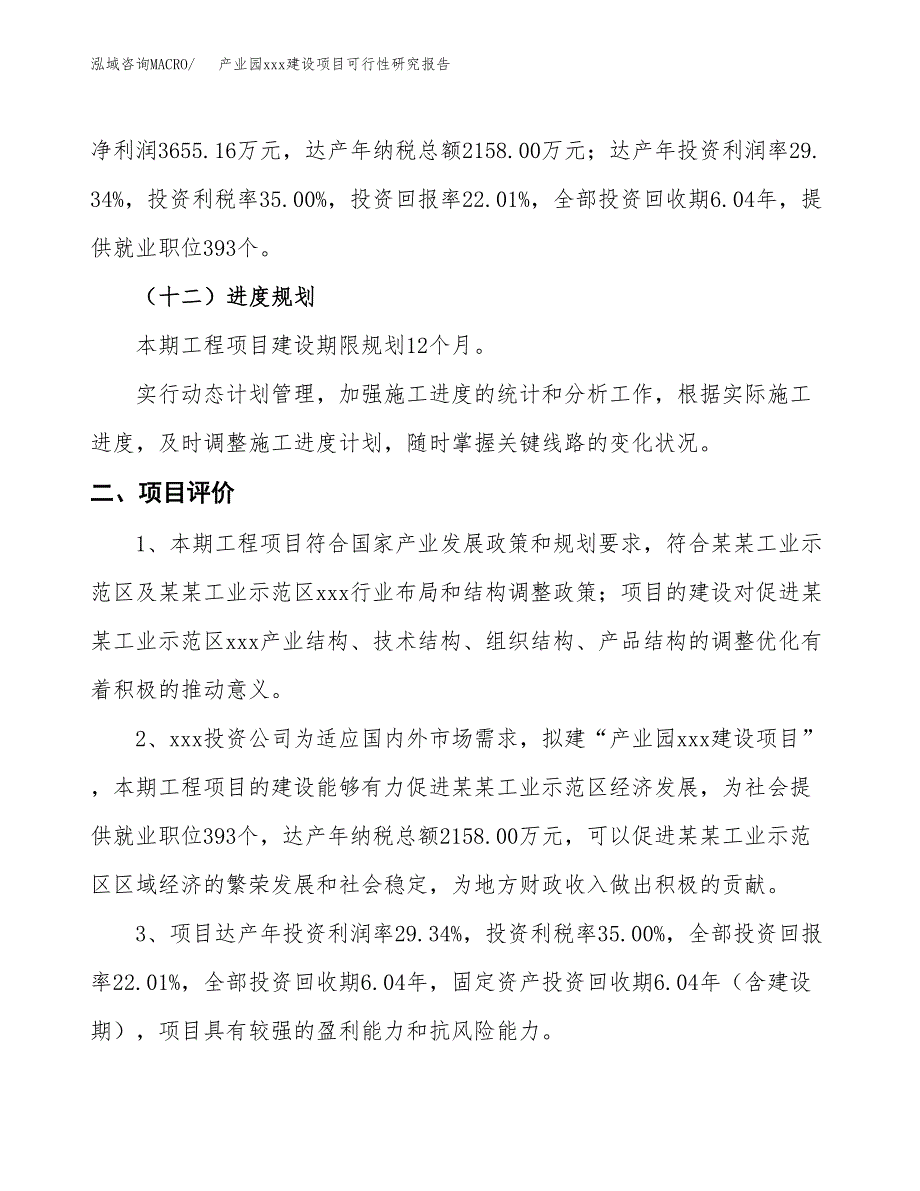 泓域咨询MACRO/　　产业园xxx建设项目可行性研究报告

净利润3655.16万元，达产年纳税总额2158.00万元；达产年投资利润率29.34%，投资利税率35.00%，投资回报率22.01%，全部投资回收期6.04年，提供就业职位393个。

（十二）进度规划

本期工程项目建设期限规划12个月。

实行动态计划管理，加强施工进度的统计和分析工作，根据实际施工进度，及时调整施工进度计划，随时掌握关键线路的变化状况。

二、项目评价

1、本期工程项目符合国家产业发展政策和规划要求，符合某某工业示范区及某某工业示范区xxx行业布局和结构调整政策；项目的建设对促进某某工业示范区xxx产业结构、技术结构、组织结构、产品结构的调整优化有着积极的推动意义。

2、xxx投资公司为适应国内外市场需求，拟建“产业园xxx建设项目”，本期工程项目的建设能够有力促进某某工业示范区经济发展，为社会提供就业职位393个，达产年纳税总额2158.00万元，可以促进某某工业示范区区域经济的繁荣发展和社会稳定，为地方财政收入做出积极的贡献。

3、项目达产年投资利润率29.34%，投资利税率35.00%，全部投资回报率22.01%，全部投资回收期6.04年，固定资产投资回收期6.04年（含建设期），项目具有较强的盈利能力和抗风险能力。